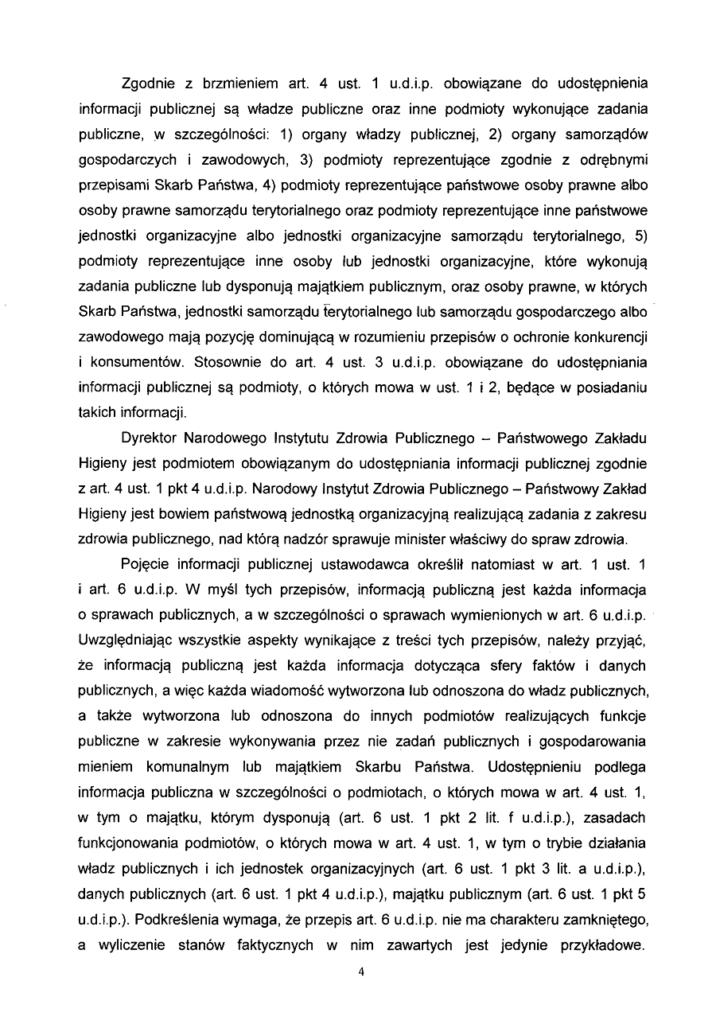 Zgodnie z brzmieniem art. 4 ust. 1 u.d.i.p. obowiązane do udostępnienia informacji publicznej są władze publiczne oraz inne podmioty wykonujące zadania publiczne, w szczególności: 1) organy władzy publicznej, 2) organy samorządów gospodarczych i zawodowych, 3) podmioty reprezentujące zgodnie z odrębnymi przepisami Skarb Państwa, 4) podmioty reprezentujące państwowe osoby prawne albo osoby prawne samorządu terytorialnego oraz podmioty reprezentujące inne państwowe jednostki organizacyjne albo jednostki organizacyjne samorządu terytorialnego, 5) podmioty reprezentujące inne osoby lub jednostki organizacyjne, które wykonują zadania publiczne lub dysponują majątkiem publicznym, oraz osoby prawne, w których Skarb Państwa, jednostki samorządu terytorialnego lub samorządu gospodarczego albo zawodowego mają pozycję dominującą w rozumieniu przepisów o ochronie konkurencji i konsumentów. Stosownie do art. 4 ust. 3 u.d.i.p. obowiązane do udostępniania informacji publicznej są podmioty, o których mowa w ust. 1 i 2, będące w posiadaniu takich informacji.

Dyrektor Narodowego Instytutu Zdrowia Publicznego – Państwowego Zakładu Higieny jest podmiotem obowiązanym do udostępniania informacji publicznej zgodnie z art. 4 ust. 1 pkt 4 u.d.i.p. Narodowy Instytut Zdrowia Publicznego – Państwowy Zakład Higieny jest bowiem państwową jednostką organizacyjną realizującą zadania z zakresu zdrowia publicznego, nad którą nadzór sprawuje minister właściwy do spraw zdrowia.

Pojęcie informacji publicznej ustawodawca określił natomiast w art. 1 ust. 1 i art. 6 u.d.i.p. W myśl tych przepisów, informacją publiczną jest każda informacja o sprawach publicznych, a w szczególności o sprawach wymienionych w art. 6 u.d.i.p. Uwzględniając wszystkie aspekty wynikające z treści tych przepisów, należy przyjąć, że informacją publiczną jest każda informacja dotycząca sfery faktów i danych publicznych, a więc każda wiadomość wytworzona lub odnoszona do władz publicznych, a także wytworzona lub odnoszona do innych podmiotów realizujących funkcje publiczne w zakresie wykonywania przez nie zadań publicznych i gospodarowania mieniem komunalnym lub majątkiem Skarbu Państwa. Udostępnieniu podlega informacja publiczna w szczególności o podmiotach, o których mowa w art. 4 ust. 1, w tym o majątku, którym dysponują (art. 6 ust. 1 pkt 2 lit. f u.d.i.p.), zasadach funkcjonowania podmiotów, o których mowa w art. 4 ust. 1, w tym o trybie działania władz publicznych i ich jednostek organizacyjnych (art. 6 ust. 1 pkt 3 lit. a u.d.i.p.), danych publicznych (art. 6 ust. 1 pkt 4 u.d.i.p.), majątku publicznym (art. 6 ust. 1 pkt 5 u.d.i.p.). Podkreślenia wymaga, że przepis art. 6 u.d.i.p. nie ma charakteru zamkniętego, a wyliczenie stanów faktycznych w nim zawartych jest jedynie przykładowe.

4